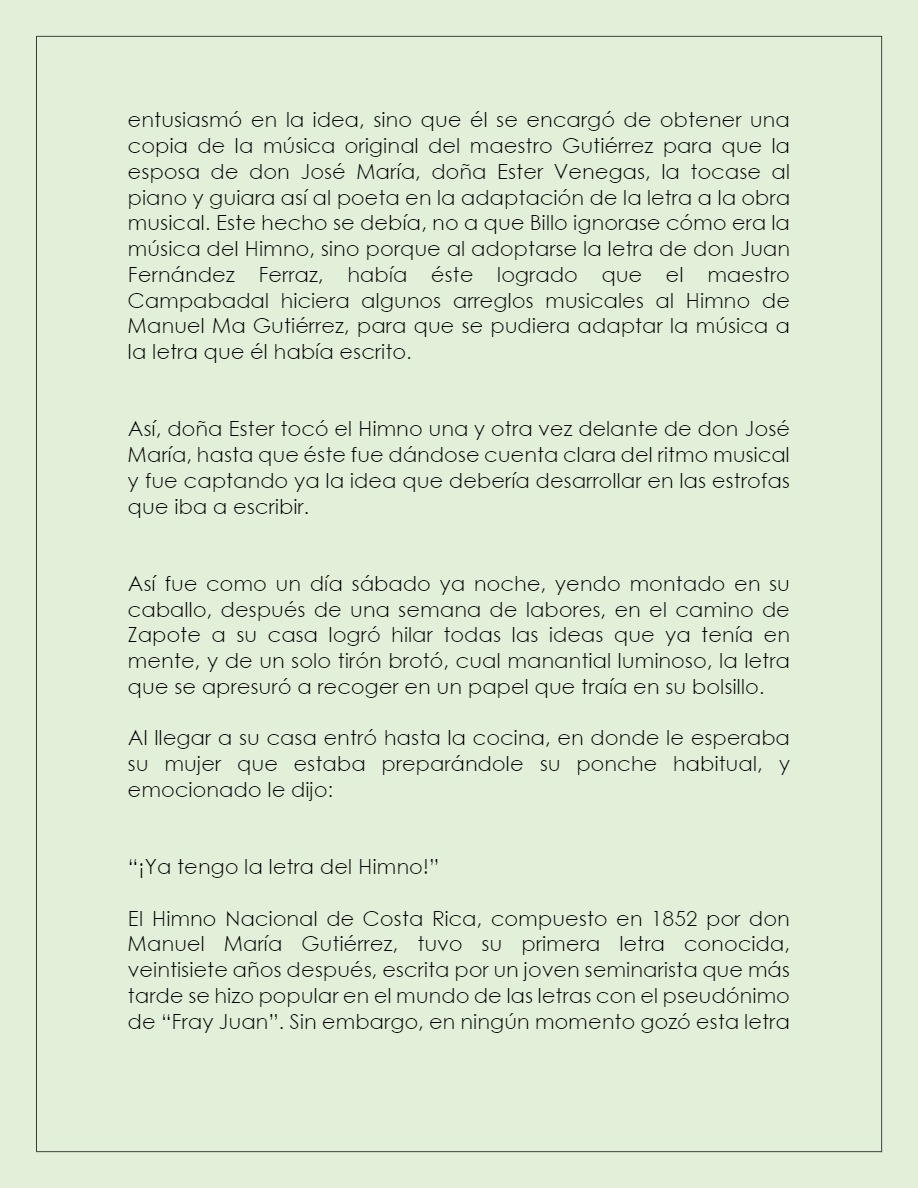 entusiasmó en la idea, sino que él se encargó de obtener una copia de la música original del maestro Gutiérrez para que la esposa de don José María, doña Ester Venegas, la tocase al piano y guiara así al poeta en la adaptación de la letra a la obra musical. Este hecho se debía, no a que Billo ignorase cómo era la música del Himno, sino porque al adoptarse la letra de don Juan Fernández Ferraz, había éste logrado que el maestro Campabadal hiciera algunos arreglos musicales al Himno de Manuel Ma Gutiérrez, para que se pudiera adaptar la música a la letra que él había escrito.

Así, doña Ester tocó el Himno una y otra vez delante de don José María, hasta que éste fue dándose cuenta clara del ritmo musical y fue captando ya la idea que debería desarrollar en las estrofas que iba a escribir.

Así fue como un día sábado ya noche, yendo montado en su caballo, después de una semana de labores, en el camino de Zapote a su casa logró hilar todas las ideas que ya tenía en mente, y de un solo tirón brotó, cual manantial luminoso, la letra que se apresuró a recoger en un papel que traía en su bolsillo.

Al llegar a su casa entró hasta la cocina, en donde le esperaba su mujer que estaba preparándole su ponche habitual, y emocionado le dijo:

“¡Ya tengo la letra del Himno!”

El Himno Nacional de Costa Rica, compuesto en 1852 por don Manuel María Gutiérrez, tuvo su primera letra conocida, veintisiete años después, escrita por un joven seminarista que más tarde se hizo popular en el mundo de las letras con el pseudónimo de “Fray Juan”. Sin embargo, en ningún momento gozó esta letra